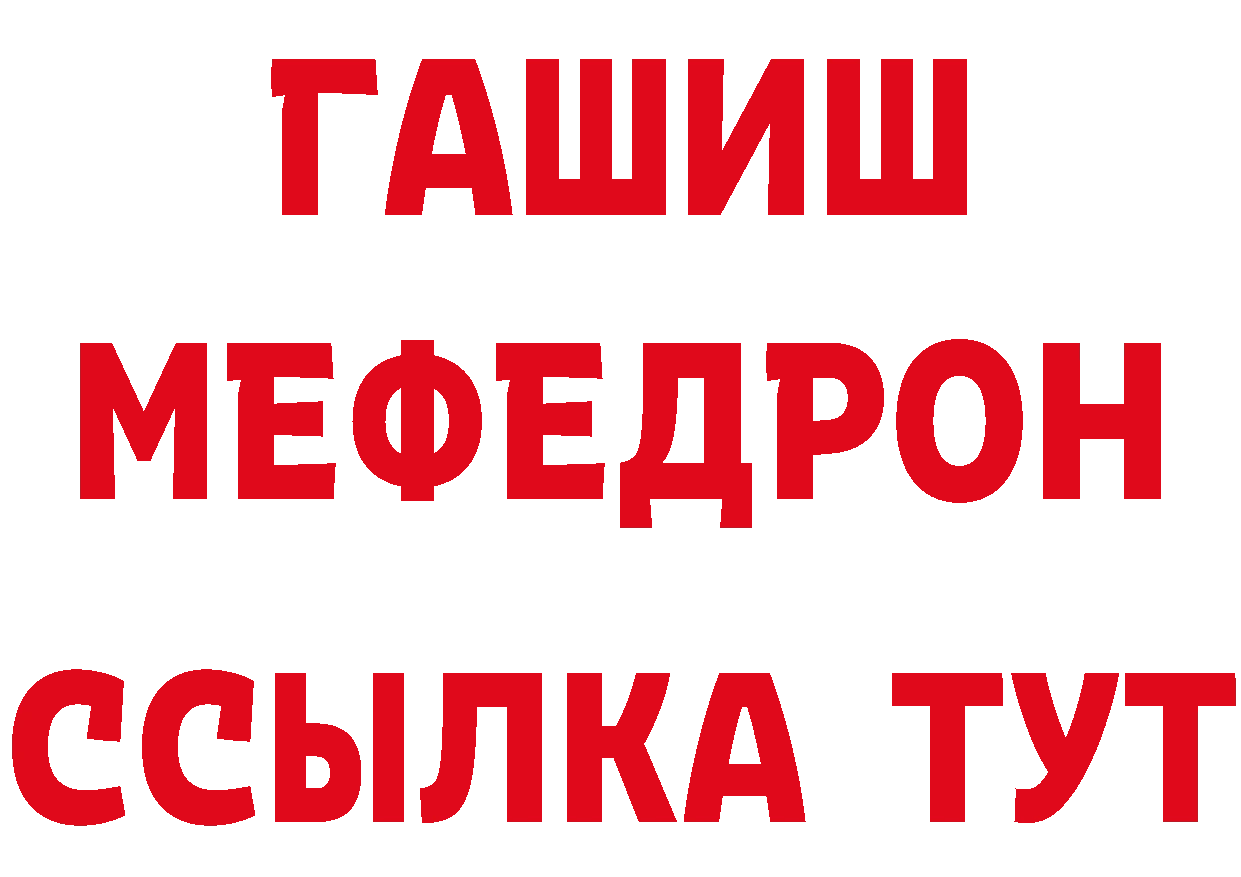 ГАШИШ
МЕФЕДРОН
ССЫЛКА ТУТ